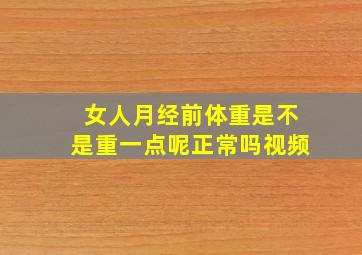 女人月经前体重是不是重一点呢正常吗视频